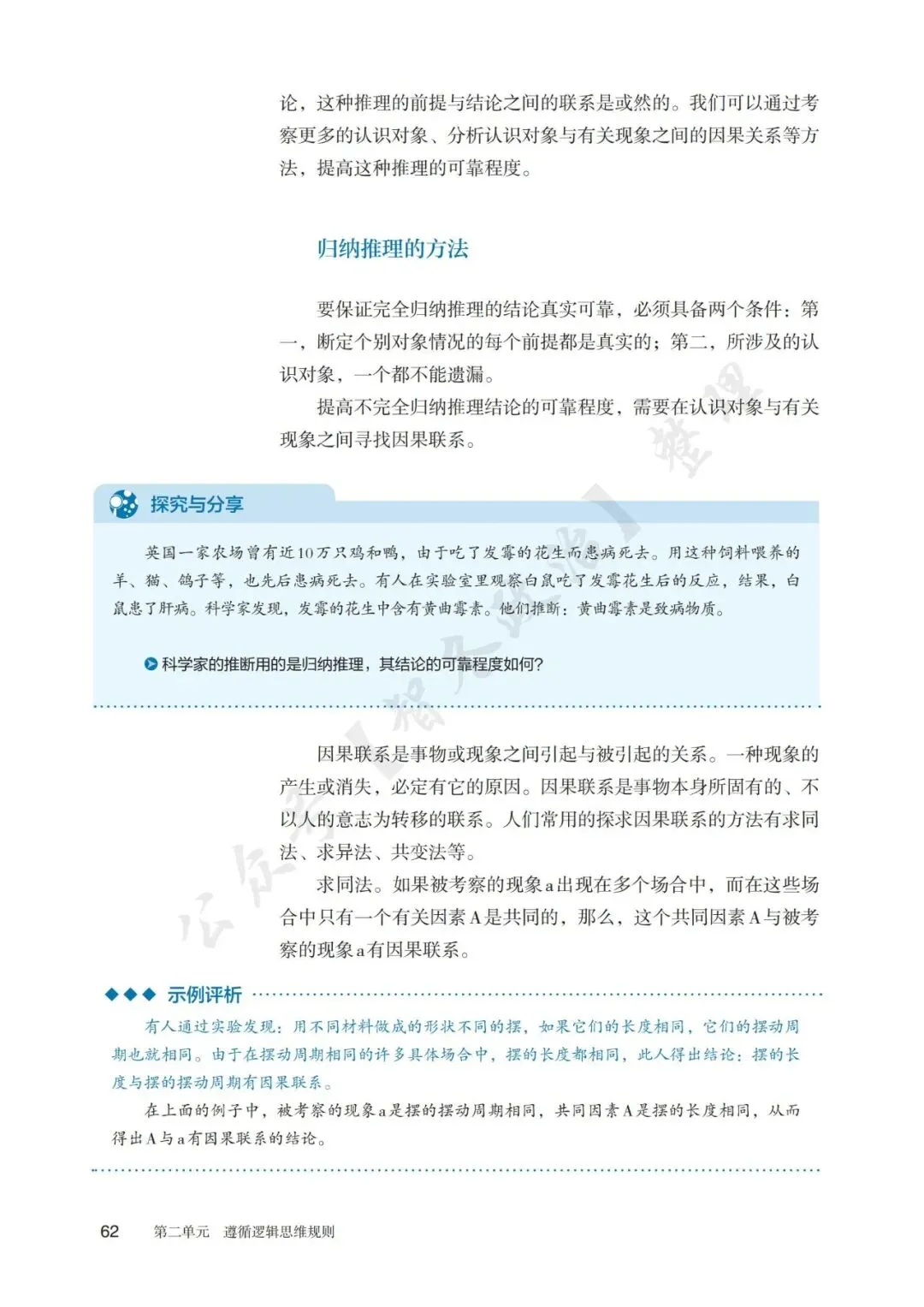 论，这种推理的前提与结论之间的联系是或然的。我们可以通过考察更多的认识对象、分析认识对象与有关现象之间的因果关系等方法，提高这种推理的可靠程度。

归纳推理的方法

要保证完全归纳推理的结论真实可靠，必须具备两个条件：第一，断定个别对象情况的每个前提都是真实的；第二，所涉及的认识对象，一个都不能遗漏。

提高不完全归纳推理结论的可靠程度，需要在认识对象与有关现象之间寻找因果联系。

探究与分享

英国一家农场曾有近10万只鸡和鸭，由于吃了发霉的花生而患病死去。用这种饲料喂养的羊、猫、鸽子等，也先后患病死去。有人在实验室里观察白鼠吃了发霉花生后的反应，结果，白鼠患了肝病。科学家发现，发霉的花生中含有黄曲霉素。他们推断：黄曲霉素是致病物质。

科学家的推断用的是归纳推理，其结论的可靠程度如何？

因果联系是事物或现象之间引起与被引起的关系。一种现象的产生或消失，必定有它的原因。因果联系是事物本身所固有的、不以人的意志为转移的联系。人们常用的探求因果联系的方法有求同法、求异法、共变法等。

求同法。如果被考察的现象a出现在多个场合中，而在这些场合中只有一个有关因素A是共同的，那么，这个共同因素A与被考察的现象a有因果联系。

示例评析

有人通过实验发现：用不同材料做成的形状不同的摆，如果它们的长度相同，它们的摆动周期也就相同。由于在摆动周期相同的许多具体场合中，摆的长度都相同，此人得出结论：摆的长度与摆的摆动周期有因果联系。

在上面的例子中，被考察的现象a是摆的摆动周期相同，共同因素A是摆的长度相同，从而得出A与a有因果联系的结论。

62　第二单元　遵循逻辑思维规则